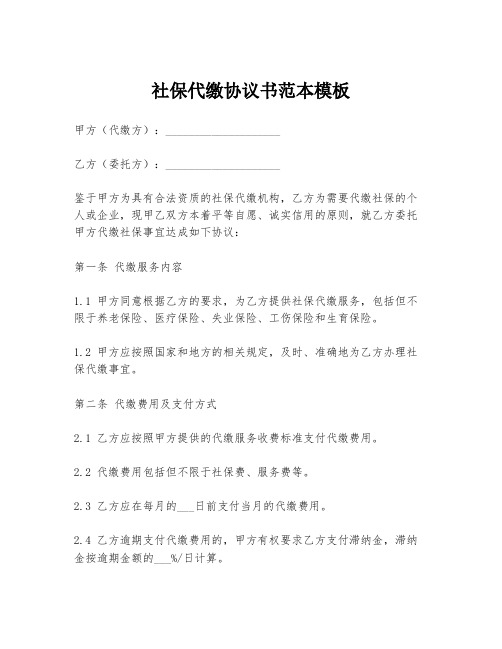 社保代缴协议书范本模板

甲方（代缴方）：____________________

乙方（委托方）：____________________

鉴于甲方为具有合法资质的社保代缴机构，乙方为需要代缴社保的个人或企业，现甲乙双方本着平等自愿、诚实信用的原则，就乙方委托甲方代缴社保事宜达成如下协议：

第一条 代缴服务内容

1.1 甲方同意根据乙方的要求，为乙方提供社保代缴服务，包括但不限于养老保险、医疗保险、失业保险、工伤保险和生育保险。

1.2 甲方应按照国家和地方的相关规定，及时、准确地为乙方办理社保代缴事宜。

第二条 代缴费用及支付方式

2.1 乙方应按照甲方提供的代缴服务收费标准支付代缴费用。

2.2 代缴费用包括但不限于社保费、服务费等。

2.3 乙方应在每月的___日前支付当月的代缴费用。

2.4 乙方逾期支付代缴费用的，甲方有权要求乙方支付滞纳金，滞纳金按逾期金额的___%/日计算。